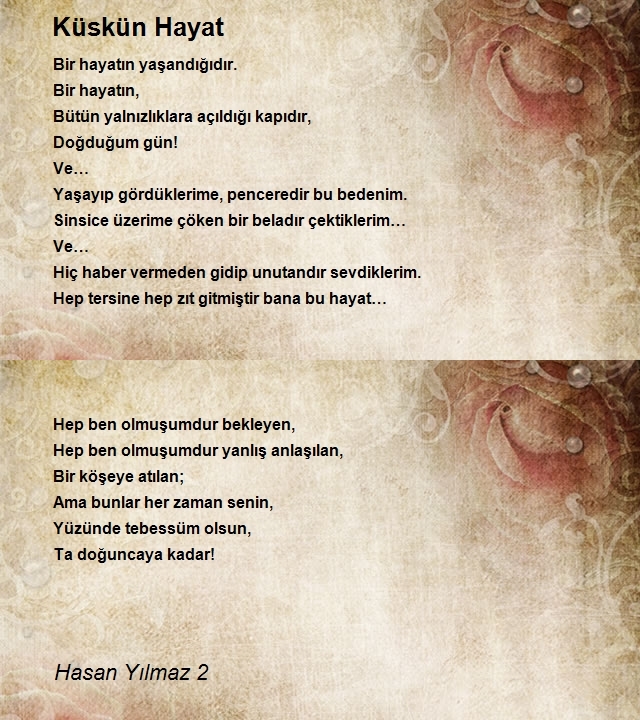 Küskün Hayat

Bir hayatın yaşandığıdır.
Bir hayatın,
Bütün yalnızlıklara açıldığı kapıdır,
Doğduğum gün!
Ve…
Yaşayıp gördüklerime, penceredir bu bedenim.
Sinsice üzerime çöken bir beladır çektiklerim…
Ve…
Hiç haber vermeden gidip unutandır sevdiklerim.
Hep tersine hep zıt gitmiştir bana bu hayat…

Hep ben olmuşumdur bekleyen,
Hep ben olmuşumdur yanlış anlaşılan,
Bir köşeye atılan;
Ama bunlar her zaman senin,
Yüzünde tebessüm olsun,
Ta doğuncaya kadar!

Hasan Yılmaz 2